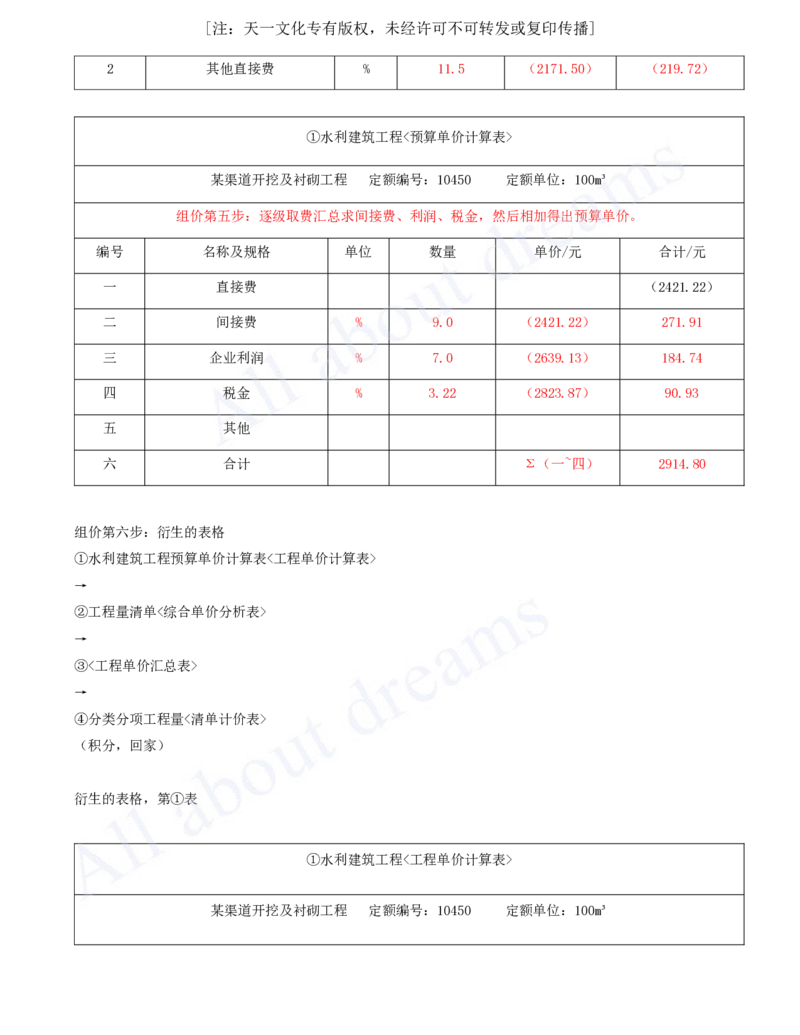 [注：天一文化专有版权，未经许可不可转发或复印传播]

| 2 | 其他直接费 | % | 11.5 | (2171.50) | (219.72) |
|---|---|---|---|---|---|

| ①水利建筑工程<预算单价计算表> | | | | | |
|---|---|---|---|---|---|
| 某渠道开挖及衬砌工程　定额编号：10450　定额单位：100m³ | | | | | |
| 组价第五步：逐级取费汇总求间接费、利润、税金，然后相加得出预算单价。 | | | | | |
| 编号 | 名称及规格 | 单位 | 数量 | 单价/元 | 合计/元 |
| 一 | 直接费 | | | | (2421.22) |
| 二 | 间接费 | % | 9.0 | (2421.22) | 271.91 |
| 三 | 企业利润 | % | 7.0 | (2639.13) | 184.74 |
| 四 | 税金 | % | 3.22 | (2823.87) | 90.93 |
| 五 | 其他 | | | | |
| 六 | 合计 | | | Σ(一~四) | 2914.80 |

组价第六步：衍生的表格
①水利建筑工程预算单价计算表<工程单价计算表>
→
②工程量清单<综合单价分析表>
→
③<工程单价汇总表>
→
④分类分项工程量<清单计价表>
(积分，回家)

衍生的表格，第①表

| ①水利建筑工程<工程单价计算表> |
|---|
| 某渠道开挖及衬砌工程　定额编号：10450　定额单位：100m³ |

All about dreams
All about dreams